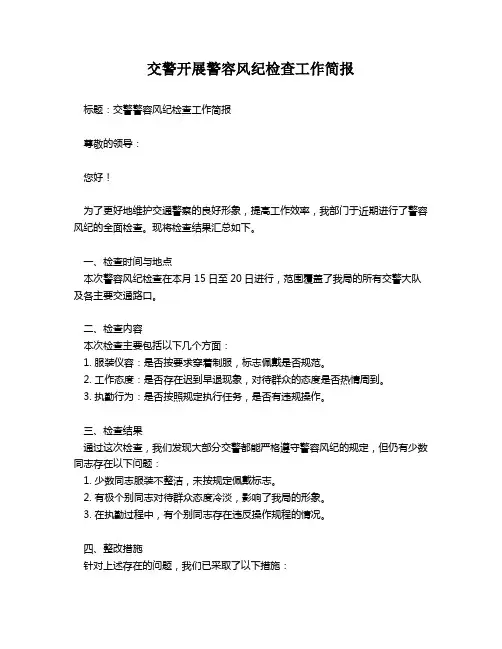 交警开展警容风纪检查工作简报

标题：交警警容风纪检查工作简报

尊敬的领导：

您好！

为了更好地维护交通警察的良好形象，提高工作效率，我部门于近期进行了警容风纪的全面检查。现将检查结果汇总如下。

一、检查时间与地点
本次警容风纪检查在本月 15 日至 20 日进行，范围覆盖了我局的所有交警大队及各主要交通路口。

二、检查内容
本次检查主要包括以下几个方面：
1. 服装仪容：是否按要求穿着制服，标志佩戴是否规范。
2. 工作态度：是否存在迟到早退现象，对待群众的态度是否热情周到。
3. 执勤行为：是否按照规定执行任务，是否有违规操作。

三、检查结果
通过这次检查，我们发现大部分交警都能严格遵守警容风纪的规定，但仍有少数同志存在以下问题：
1. 少数同志服装不整洁，未按规定佩戴标志。
2. 有极个别同志对待群众态度冷淡，影响了我局的形象。
3. 在执勤过程中，有个别同志存在违反操作规程的情况。

四、整改措施
针对上述存在的问题，我们已采取了以下措施：